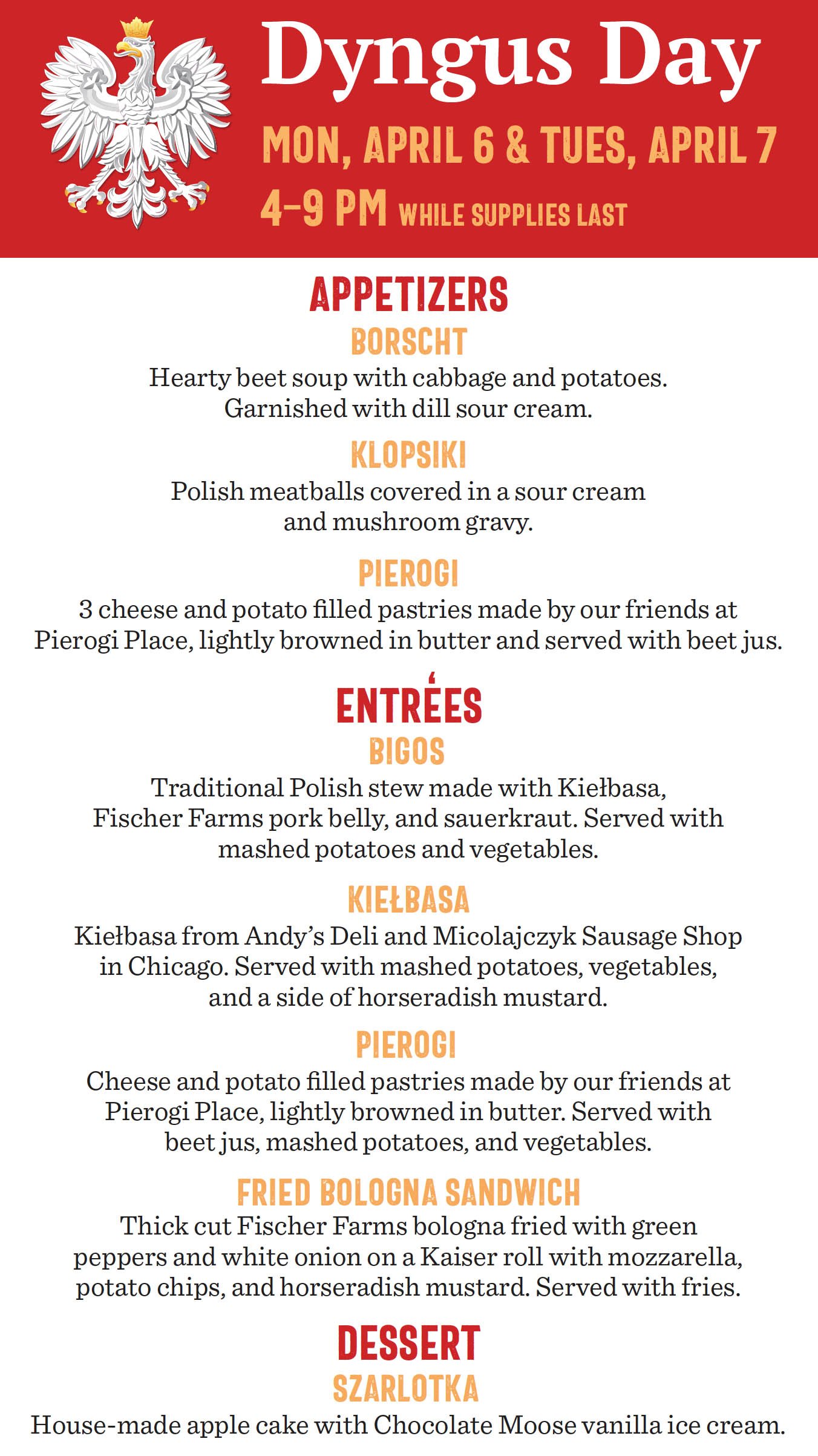 Dyngus Day

MON, APRIL 6 & TUES, APRIL 7

4–9 PM WHILE SUPPLIES LAST

APPETIZERS

BORSCHT

Hearty beet soup with cabbage and potatoes. Garnished with dill sour cream.

KLOPSIKI

Polish meatballs covered in a sour cream and mushroom gravy.

PIEROGI

3 cheese and potato filled pastries made by our friends at Pierogi Place, lightly browned in butter and served with beet jus.

ENTRÉES

BIGOS

Traditional Polish stew made with Kiełbasa, Fischer Farms pork belly, and sauerkraut. Served with mashed potatoes and vegetables.

KIEŁBASA

Kiełbasa from Andy's Deli and Micolajczyk Sausage Shop in Chicago. Served with mashed potatoes, vegetables, and a side of horseradish mustard.

PIEROGI

Cheese and potato filled pastries made by our friends at Pierogi Place, lightly browned in butter. Served with beet jus, mashed potatoes, and vegetables.

FRIED BOLOGNA SANDWICH

Thick cut Fischer Farms bologna fried with green peppers and white onion on a Kaiser roll with mozzarella, potato chips, and horseradish mustard. Served with fries.

DESSERT

SZARLOTKA

House-made apple cake with Chocolate Moose vanilla ice cream.